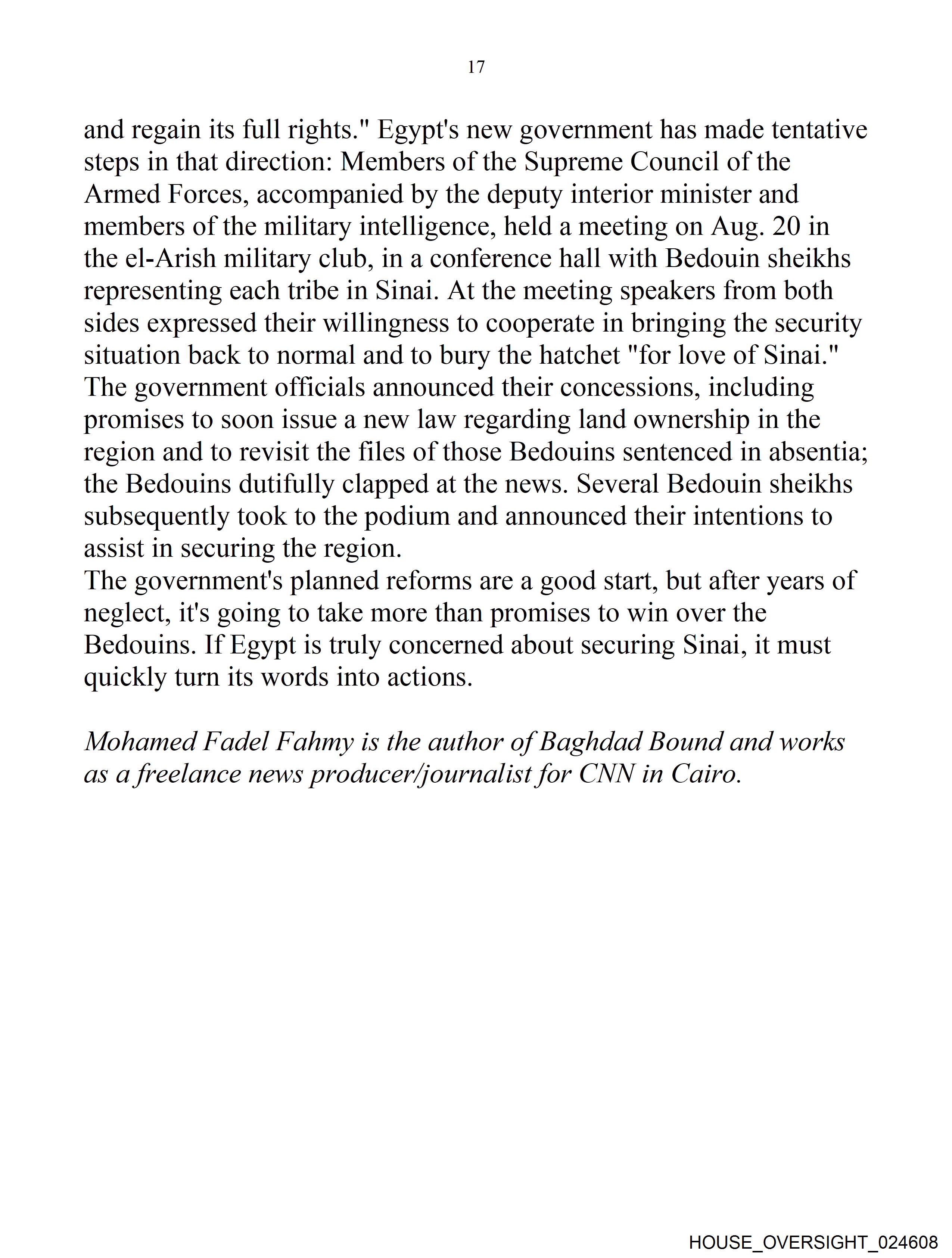 17

and regain its full rights." Egypt's new government has made tentative steps in that direction: Members of the Supreme Council of the Armed Forces, accompanied by the deputy interior minister and members of the military intelligence, held a meeting on Aug. 20 in the el-Arish military club, in a conference hall with Bedouin sheikhs representing each tribe in Sinai. At the meeting speakers from both sides expressed their willingness to cooperate in bringing the security situation back to normal and to bury the hatchet "for love of Sinai." The government officials announced their concessions, including promises to soon issue a new law regarding land ownership in the region and to revisit the files of those Bedouins sentenced in absentia; the Bedouins dutifully clapped at the news. Several Bedouin sheikhs subsequently took to the podium and announced their intentions to assist in securing the region.
The government's planned reforms are a good start, but after years of neglect, it's going to take more than promises to win over the Bedouins. If Egypt is truly concerned about securing Sinai, it must quickly turn its words into actions.

Mohamed Fadel Fahmy is the author of Baghdad Bound and works as a freelance news producer/journalist for CNN in Cairo.

HOUSE_OVERSIGHT_024608